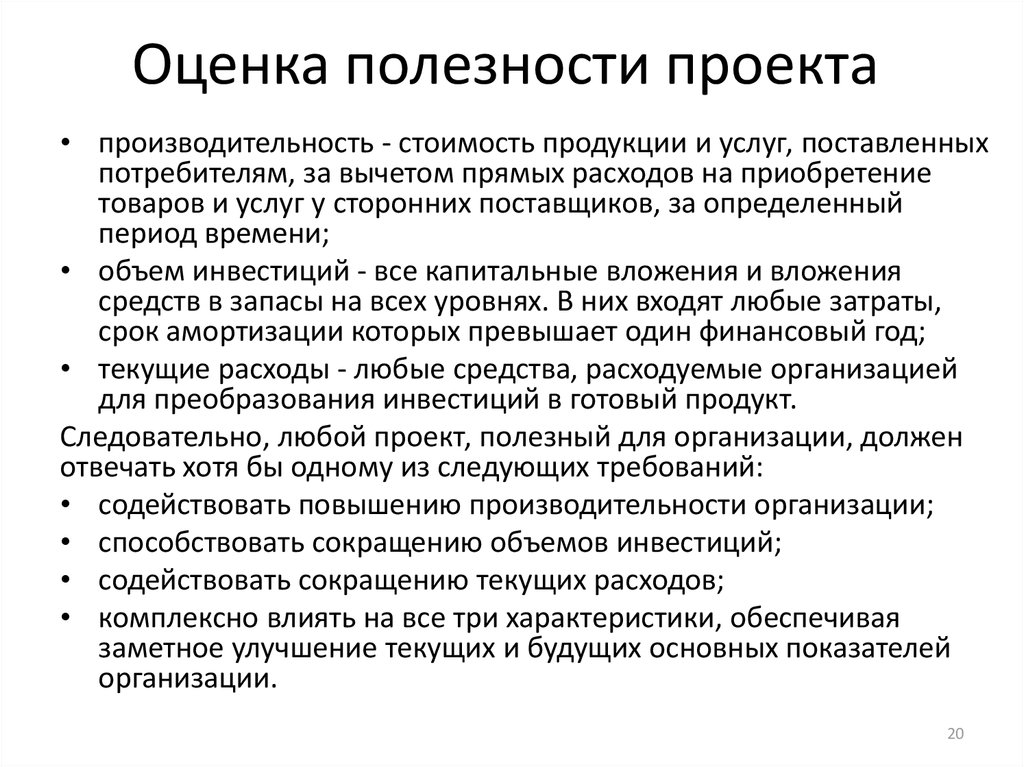 Оценка полезности проекта

• производительность - стоимость продукции и услуг, поставленных потребителям, за вычетом прямых расходов на приобретение товаров и услуг у сторонних поставщиков, за определенный период времени;
• объем инвестиций - все капитальные вложения и вложения средств в запасы на всех уровнях. В них входят любые затраты, срок амортизации которых превышает один финансовый год;
• текущие расходы - любые средства, расходуемые организацией для преобразования инвестиций в готовый продукт.

Следовательно, любой проект, полезный для организации, должен отвечать хотя бы одному из следующих требований:
• содействовать повышению производительности организации;
• способствовать сокращению объемов инвестиций;
• содействовать сокращению текущих расходов;
• комплексно влиять на все три характеристики, обеспечивая заметное улучшение текущих и будущих основных показателей организации.

20